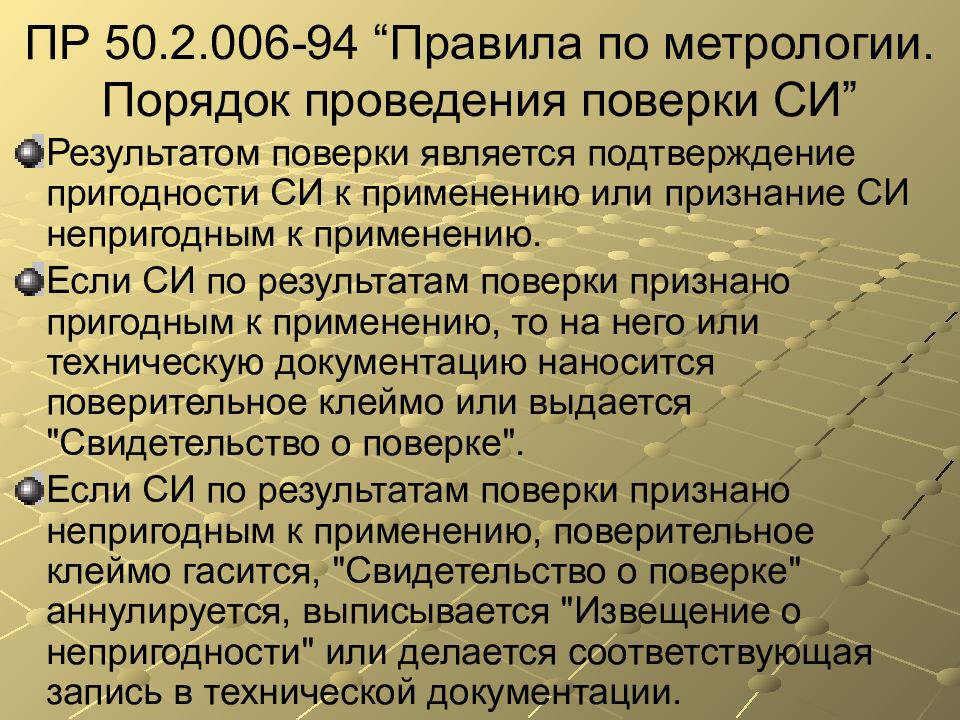 ПР 50.2.006-94 “Правила по метрологии. Порядок проведения поверки СИ”

Результатом поверки является подтверждение пригодности СИ к применению или признание СИ непригодным к применению.

Если СИ по результатам поверки признано пригодным к применению, то на него или техническую документацию наносится поверительное клеймо или выдается "Свидетельство о поверке".

Если СИ по результатам поверки признано непригодным к применению, поверительное клеймо гасится, "Свидетельство о поверке" аннулируется, выписывается "Извещение о непригодности" или делается соответствующая запись в технической документации.